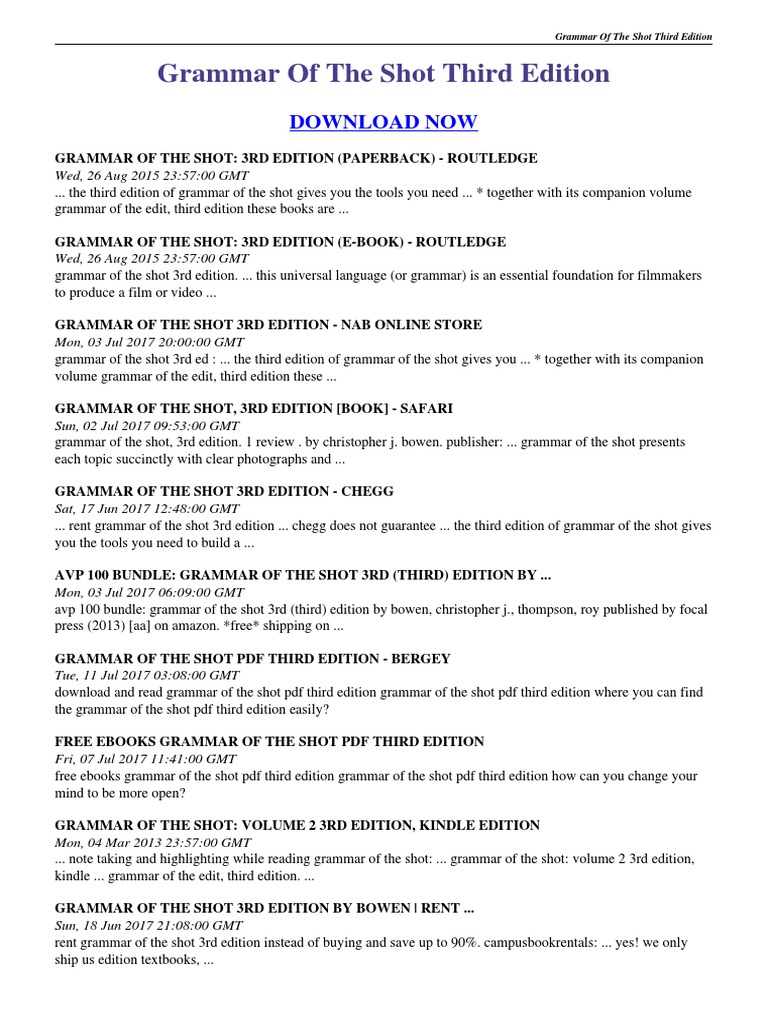 Grammar Of The Shot Third Edition

Grammar Of The Shot Third Edition

DOWNLOAD NOW

GRAMMAR OF THE SHOT: 3RD EDITION (PAPERBACK) - ROUTLEDGE
Wed, 26 Aug 2015 23:57:00 GMT
... the third edition of grammar of the shot gives you the tools you need ... * together with its companion volume grammar of the edit, third edition these books are ...

GRAMMAR OF THE SHOT: 3RD EDITION (E-BOOK) - ROUTLEDGE
Wed, 26 Aug 2015 23:57:00 GMT
grammar of the shot 3rd edition. ... this universal language (or grammar) is an essential foundation for filmmakers to produce a film or video ...

GRAMMAR OF THE SHOT 3RD EDITION - NAB ONLINE STORE
Mon, 03 Jul 2017 20:00:00 GMT
grammar of the shot 3rd ed : ... the third edition of grammar of the shot gives you ... * together with its companion volume grammar of the edit, third edition these ...

GRAMMAR OF THE SHOT, 3RD EDITION [BOOK] - SAFARI
Sun, 02 Jul 2017 09:53:00 GMT
grammar of the shot, 3rd edition. 1 review . by christopher j. bowen. publisher: ... grammar of the shot presents each topic succinctly with clear photographs and ...

GRAMMAR OF THE SHOT 3RD EDITION - CHEGG
Sat, 17 Jun 2017 12:48:00 GMT
... rent grammar of the shot 3rd edition ... chegg does not guarantee ... the third edition of grammar of the shot gives you the tools you need to build a ...

AVP 100 BUNDLE: GRAMMAR OF THE SHOT 3RD (THIRD) EDITION BY ...
Mon, 03 Jul 2017 06:09:00 GMT
avp 100 bundle: grammar of the shot 3rd (third) edition by bowen, christopher j., thompson, roy published by focal press (2013) [aa] on amazon. *free* shipping on ...

GRAMMAR OF THE SHOT PDF THIRD EDITION - BERGEY
Tue, 11 Jul 2017 03:08:00 GMT
download and read grammar of the shot pdf third edition grammar of the shot pdf third edition where you can find the grammar of the shot pdf third edition easily?

FREE EBOOKS GRAMMAR OF THE SHOT PDF THIRD EDITION
Fri, 07 Jul 2017 11:41:00 GMT
free ebooks grammar of the shot pdf third edition grammar of the shot pdf third edition how can you change your mind to be more open?

GRAMMAR OF THE SHOT: VOLUME 2 3RD EDITION, KINDLE EDITION
Mon, 04 Mar 2013 23:57:00 GMT
... note taking and highlighting while reading grammar of the shot: ... grammar of the shot: volume 2 3rd edition, kindle ... grammar of the edit, third edition. ...

GRAMMAR OF THE SHOT 3RD EDITION BY BOWEN | RENT ...
Sun, 18 Jun 2017 21:08:00 GMT
rent grammar of the shot 3rd edition instead of buying and save up to 90%. campusbookrentals: ... yes! we only ship us edition textbooks, ...